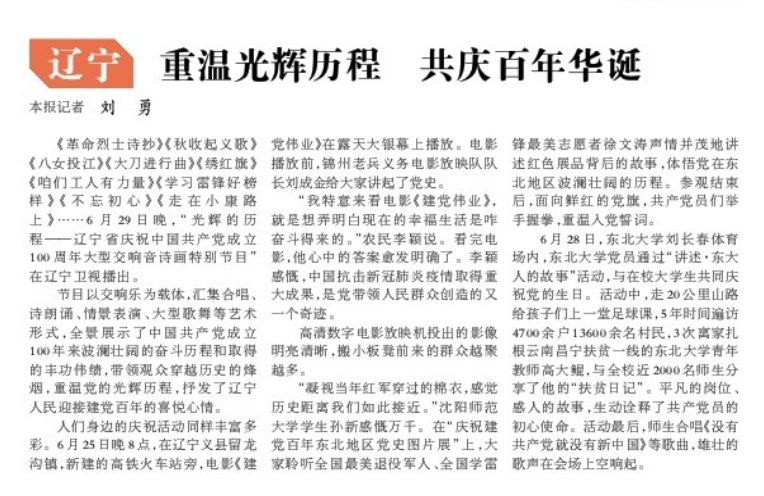 辽宁 重温光辉历程 共庆百年华诞

本报记者 刘 勇

《革命烈士诗抄》《秋收起义歌》《八女投江》《大刀进行曲》《绣红旗》《咱们工人有力量》《学习雷锋好榜样》《不忘初心》《走在小康路上》……6月29日晚，“光辉的历程——辽宁省庆祝中国共产党成立100周年大型交响音诗画特别节目”在辽宁卫视播出。

节目以交响乐为载体，汇集合唱、诗朗诵、情景表演、大型歌舞等艺术形式，全景展示了中国共产党成立100年来波澜壮阔的奋斗历程和取得的丰功伟绩，带领观众穿越历史的烽烟，重温党的光辉历程，抒发了辽宁人民迎接建党百年的喜悦心情。

人们身边的庆祝活动同样丰富多彩。6月25日晚8点，在辽宁义县留龙沟镇，新建的高铁火车站旁，电影《建党伟业》在露天大银幕上播放。电影播放前，锦州老兵义务电影放映队队长刘成金给大家讲起了党史。

“我特意来看电影《建党伟业》，就是想弄明白现在的幸福生活是咋奋斗得来的。”农民李颖说。看完电影，他心中的答案愈发明确了。李颖感慨，中国抗击新冠肺炎疫情取得重大成果，是党带领人民群众创造的又一个奇迹。

高清数字电影放映机投出的影像明亮清晰，搬小板凳前来的群众越聚越多。

“凝视当年红军穿过的棉衣，感觉历史距离我们如此接近。”沈阳师范大学学生孙新感慨万千。在“庆祝建党百年东北地区党史图片展”上，大家聆听全国最美退役军人、全国学雷锋最美志愿者徐文涛声情并茂地讲述红色展品背后的故事，体悟党在东北地区波澜壮阔的历程。参观结束后，面向鲜红的党旗，共产党员们举手握拳，重温入党誓词。

6月28日，东北大学刘长春体育场内，东北大学党员通过“讲述·东大人的故事”活动，与在校大学生共同庆祝党的生日。活动中，走20公里山路给孩子们上一堂足球课，5年时间遍访4700余户13600余名村民，3次离家扎根云南昌宁扶贫一线的东北大学青年教师高大鲲，与全校近2000名师生分享了他的“扶贫日记”。平凡的岗位、感人的故事，生动诠释了共产党员的初心使命。活动最后，师生合唱《没有共产党就没有新中国》等歌曲，雄壮的歌声在会场上空响起。